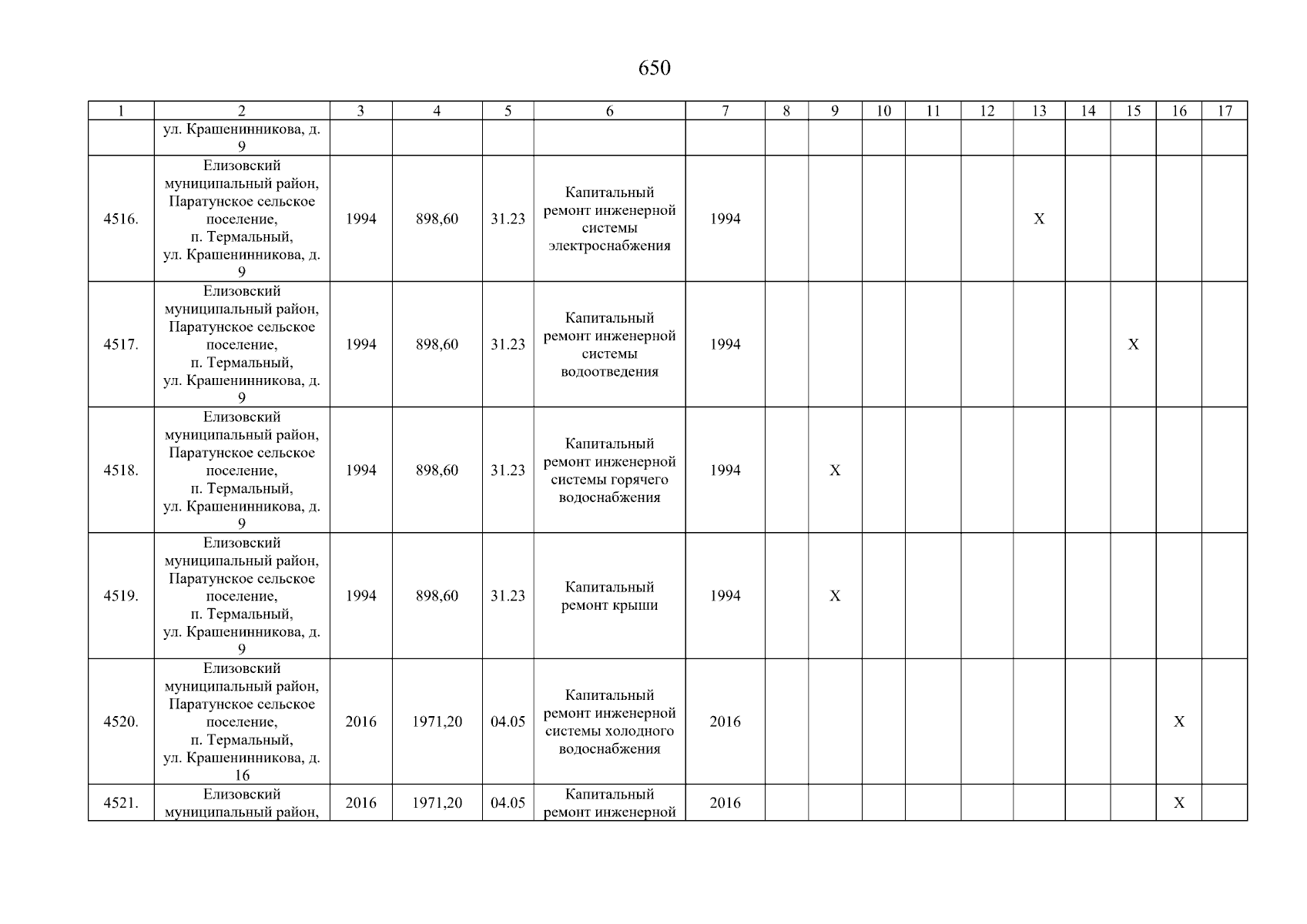 650

| 1 | 2 | 3 | 4 | 5 | 6 | 7 | 8 | 9 | 10 | 11 | 12 | 13 | 14 | 15 | 16 | 17 |
|---|---|---|---|---|---|---|---|---|---|---|---|---|---|---|---|---|
| | ул. Крашенинникова, д. 9 | | | | | | | | | | | | | | | |
| 4516. | Елизовский муниципальный район, Паратунское сельское поселение, п. Термальный, ул. Крашенинникова, д. 9 | 1994 | 898,60 | 31.23 | Капитальный ремонт инженерной системы электроснабжения | 1994 | | | | | | X | | | | |
| 4517. | Елизовский муниципальный район, Паратунское сельское поселение, п. Термальный, ул. Крашенинникова, д. 9 | 1994 | 898,60 | 31.23 | Капитальный ремонт инженерной системы водоотведения | 1994 | | | | | | | | X | | |
| 4518. | Елизовский муниципальный район, Паратунское сельское поселение, п. Термальный, ул. Крашенинникова, д. 9 | 1994 | 898,60 | 31.23 | Капитальный ремонт инженерной системы горячего водоснабжения | 1994 | | X | | | | | | | | |
| 4519. | Елизовский муниципальный район, Паратунское сельское поселение, п. Термальный, ул. Крашенинникова, д. 9 | 1994 | 898,60 | 31.23 | Капитальный ремонт крыши | 1994 | | X | | | | | | | | |
| 4520. | Елизовский муниципальный район, Паратунское сельское поселение, п. Термальный, ул. Крашенинникова, д. 16 | 2016 | 1971,20 | 04.05 | Капитальный ремонт инженерной системы холодного водоснабжения | 2016 | | | | | | | | | X | |
| 4521. | Елизовский муниципальный район, | 2016 | 1971,20 | 04.05 | Капитальный ремонт инженерной | 2016 | | | | | | | | | X | |